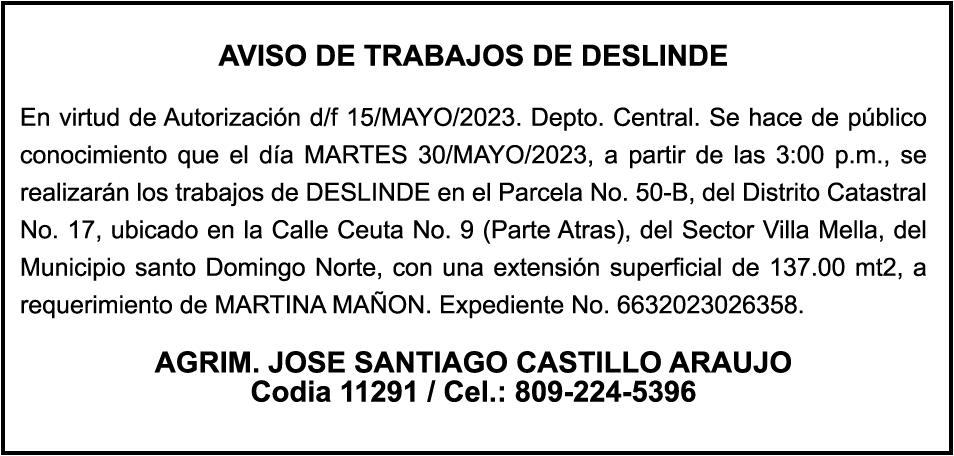 AVISO DE TRABAJOS DE DESLINDE

En virtud de Autorización d/f 15/MAYO/2023. Depto. Central. Se hace de público conocimiento que el día MARTES 30/MAYO/2023, a partir de las 3:00 p.m., se realizarán los trabajos de DESLINDE en el Parcela No. 50-B, del Distrito Catastral No. 17, ubicado en la Calle Ceuta No. 9 (Parte Atras), del Sector Villa Mella, del Municipio santo Domingo Norte, con una extensión superficial de 137.00 mt2, a requerimiento de MARTINA MAÑON. Expediente No. 6632023026358.

AGRIM. JOSE SANTIAGO CASTILLO ARAUJO
Codia 11291 / Cel.: 809-224-5396